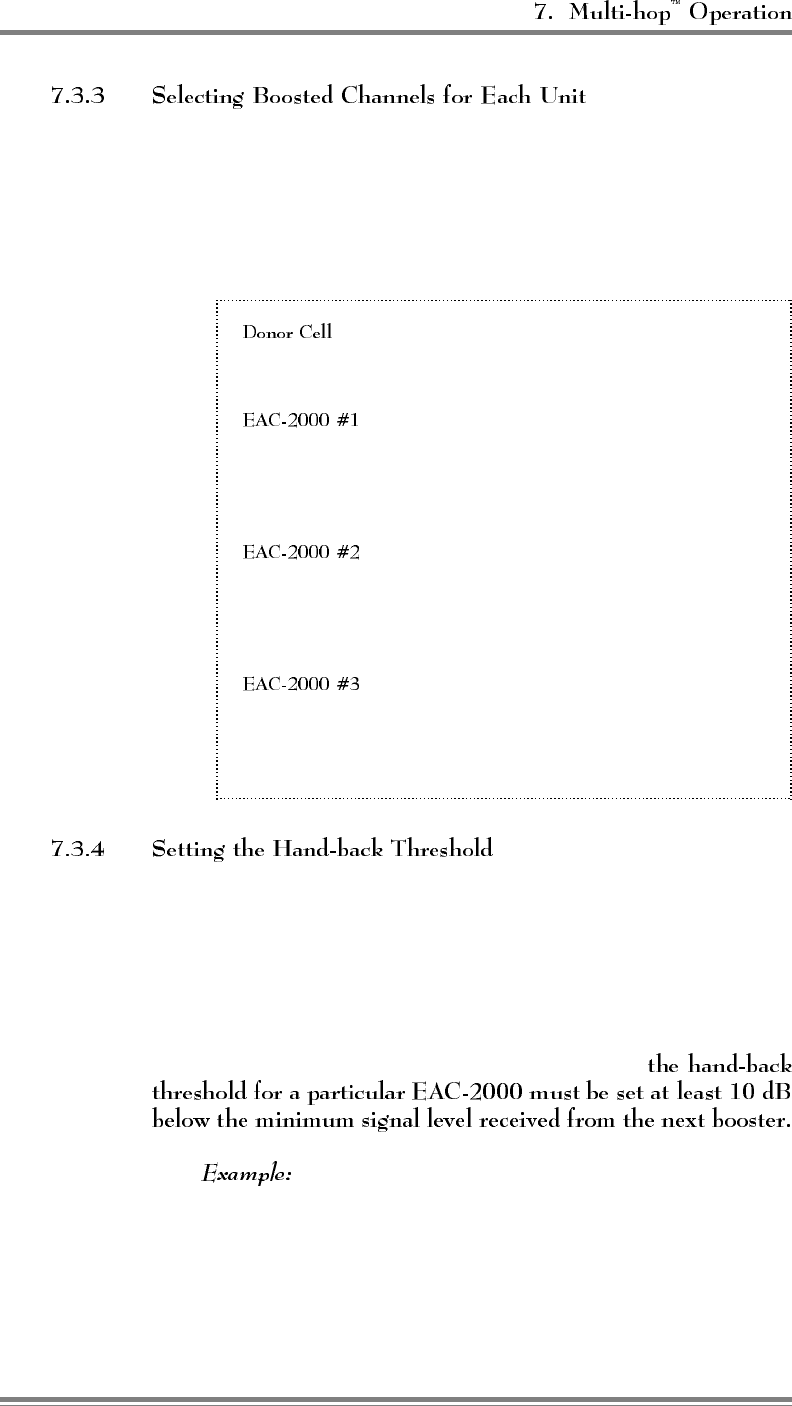 7. Multi-hop™ Operation

7.3.3 Selecting Boosted Channels for Each Unit

Donor Cell

EAC-2000 #1

EAC-2000 #2

EAC-2000 #3

7.3.4 Setting the Hand-back Threshold

the hand-back threshold for a particular EAC-2000 must be set at least 10 dB below the minimum signal level received from the next booster.

Example: